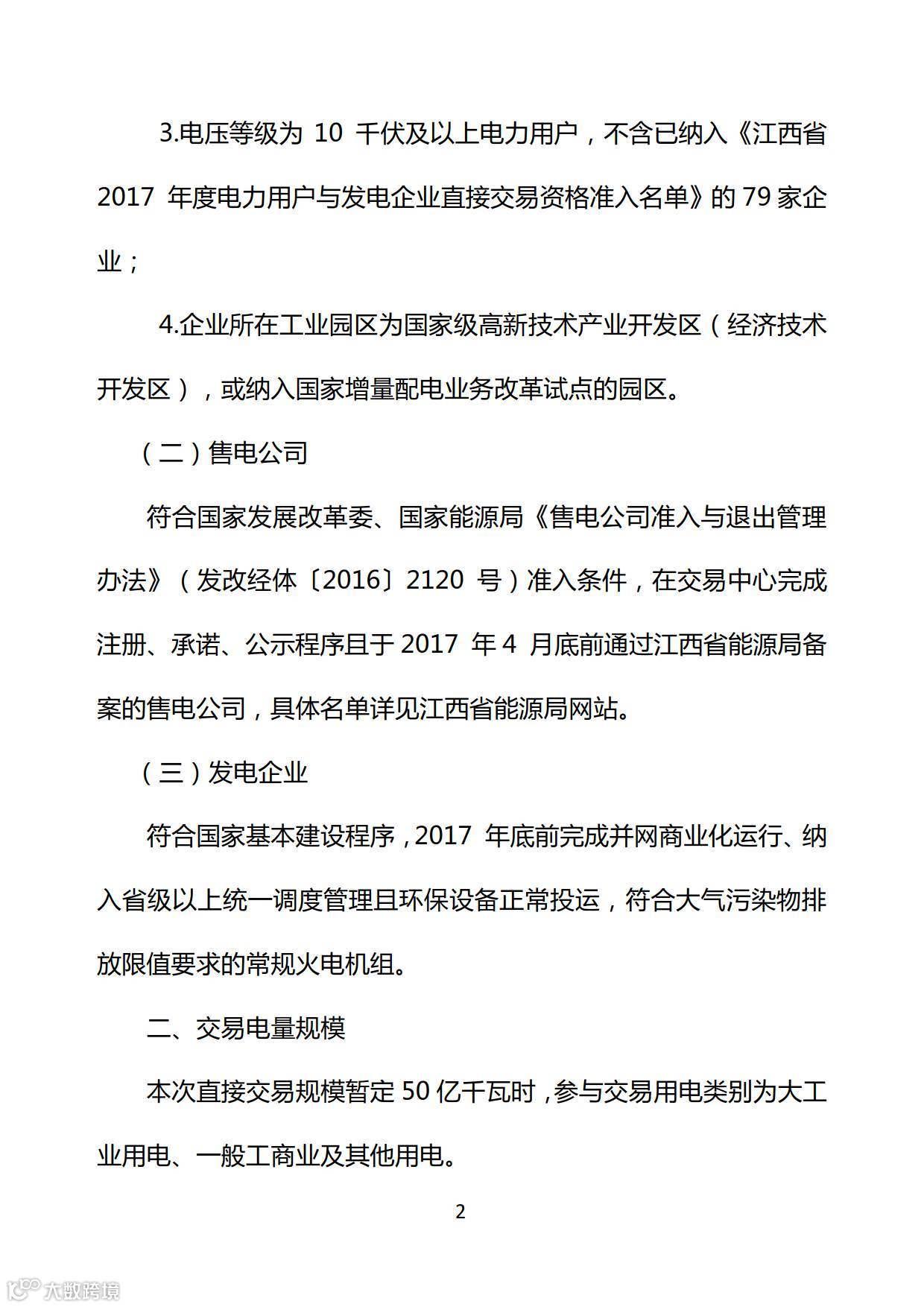 3.电压等级为 10 千伏及以上电力用户，不含已纳入《江西省 2017 年度电力用户与发电企业直接交易资格准入名单》的 79 家企业；

4.企业所在工业园区为国家级高新技术产业开发区（经济技术开发区），或纳入国家增量配电业务改革试点的园区。

（二）售电公司

符合国家发展改革委、国家能源局《售电公司准入与退出管理办法》（发改经体〔2016〕2120 号）准入条件，在交易中心完成注册、承诺、公示程序且于 2017 年 4 月底前通过江西省能源局备案的售电公司，具体名单详见江西省能源局网站。

（三）发电企业

符合国家基本建设程序，2017 年底前完成并网商业化运行、纳入省级以上统一调度管理且环保设备正常投运，符合大气污染物排放限值要求的常规火电机组。

二、交易电量规模

本次直接交易规模暂定 50 亿千瓦时，参与交易用电类别为大工业用电、一般工商业及其他用电。

2

大数跨境